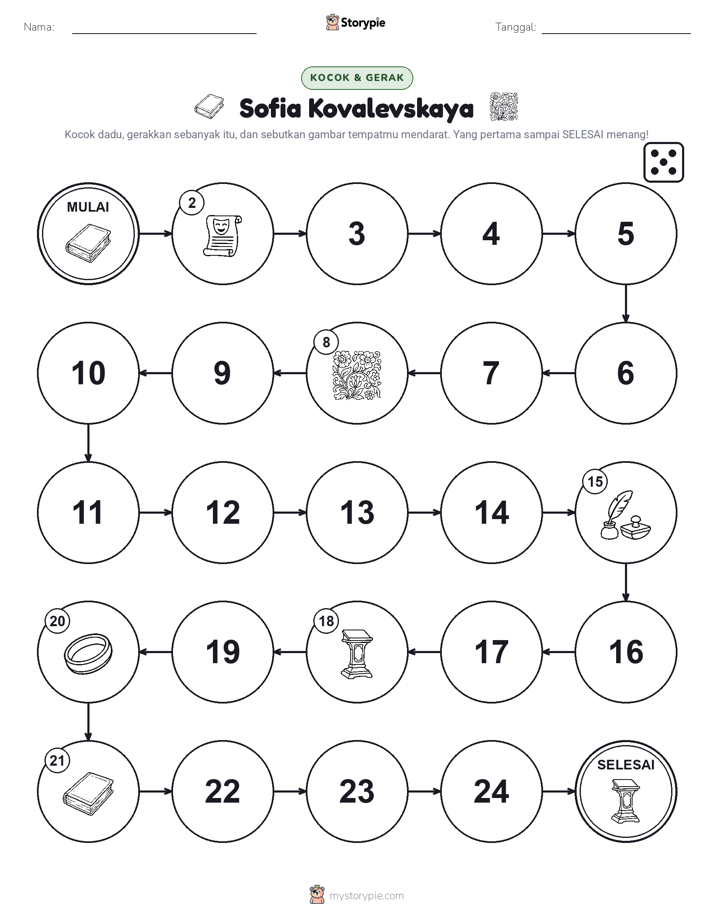 Nama: ____ Storypie Tanggal: ____

KOCOK & GERAK

Sofia Kovalevskaya

Kocok dadu, gerakkan sebanyak itu, dan sebutkan gambar tempatmu mendarat. Yang pertama sampai SELESAI menang!

MULAI

2

3

4

5

6

7

8

9

10

11

12

13

14

15

16

17

18

19

20

21

22

23

24

SELESAI

mystorypie.com